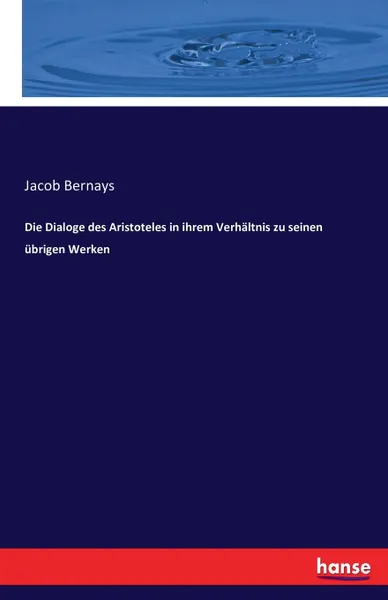 Jacob Bernays

Die Dialoge des Aristoteles in ihrem Verhältnis zu seinen übrigen Werken

hanse